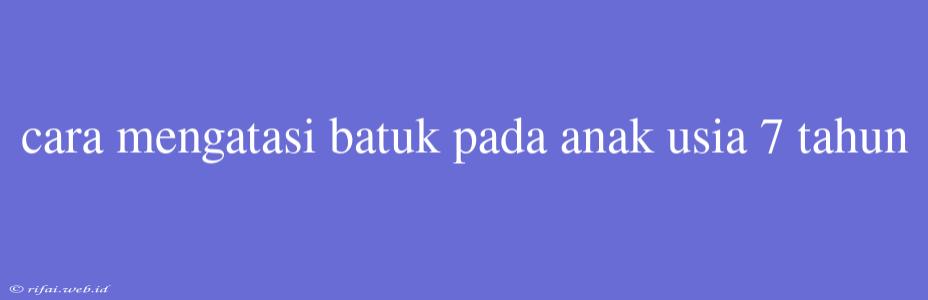 cara mengatasi batuk pada anak usia 7 tahun

© rifai.web.id